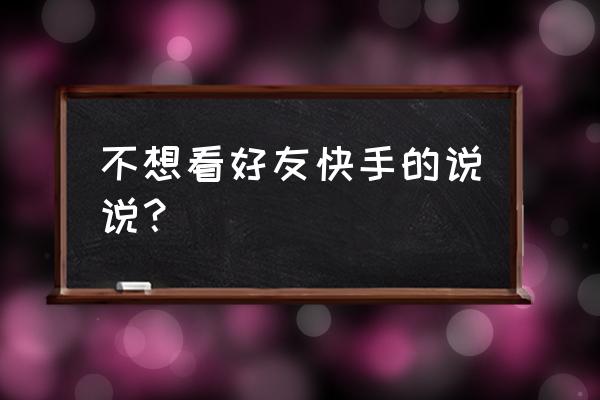 不想看好友快手的说说？